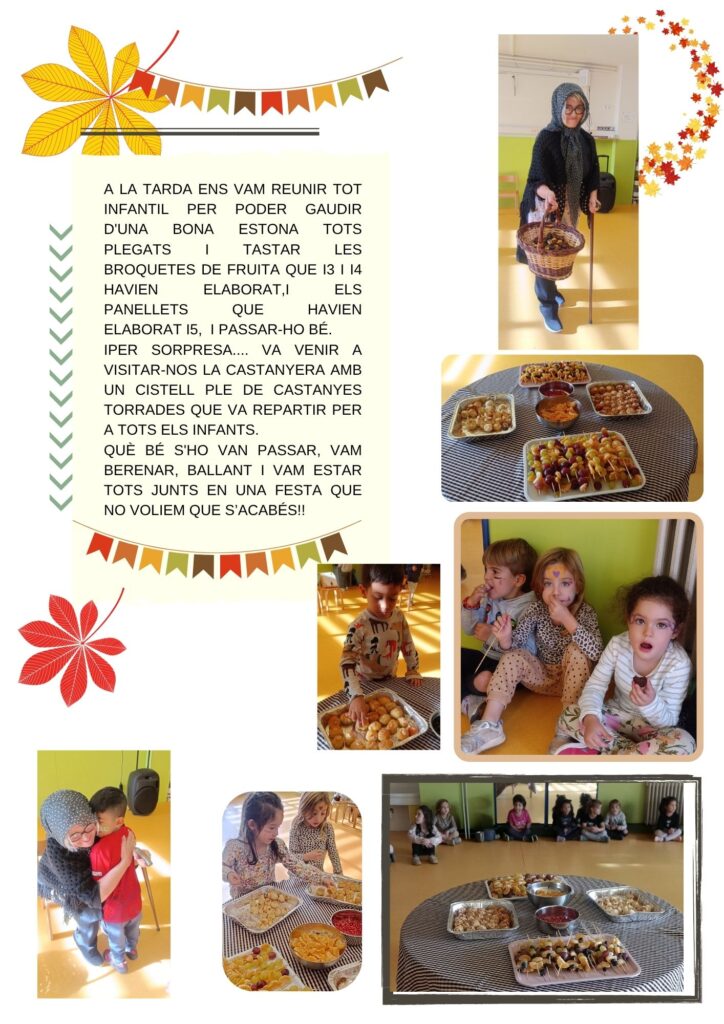 A LA TARDA ENS VAM REUNIR TOT INFANTIL PER PODER GAUDIR D'UNA BONA ESTONA TOTS PLEGATS I TASTAR LES BROQUETES DE FRUITA QUE I3 I I4 HAVIEN ELABORAT,I ELS PANELLETS QUE HAVIEN ELABORAT I5, I PASSAR-HO BÉ.
IPER SORPRESA.... VA VENIR A VISITAR-NOS LA CASTANYERA AMB UN CISTELL PLE DE CASTANYES TORRADES QUE VA REPARTIR PER A TOTS ELS INFANTS.
QUÈ BÉ S'HO VAN PASSAR, VAM BERENAR, BALLANT I VAM ESTAR TOTS JUNTS EN UNA FESTA QUE NO VOLIEM QUE S'ACABÉS!!